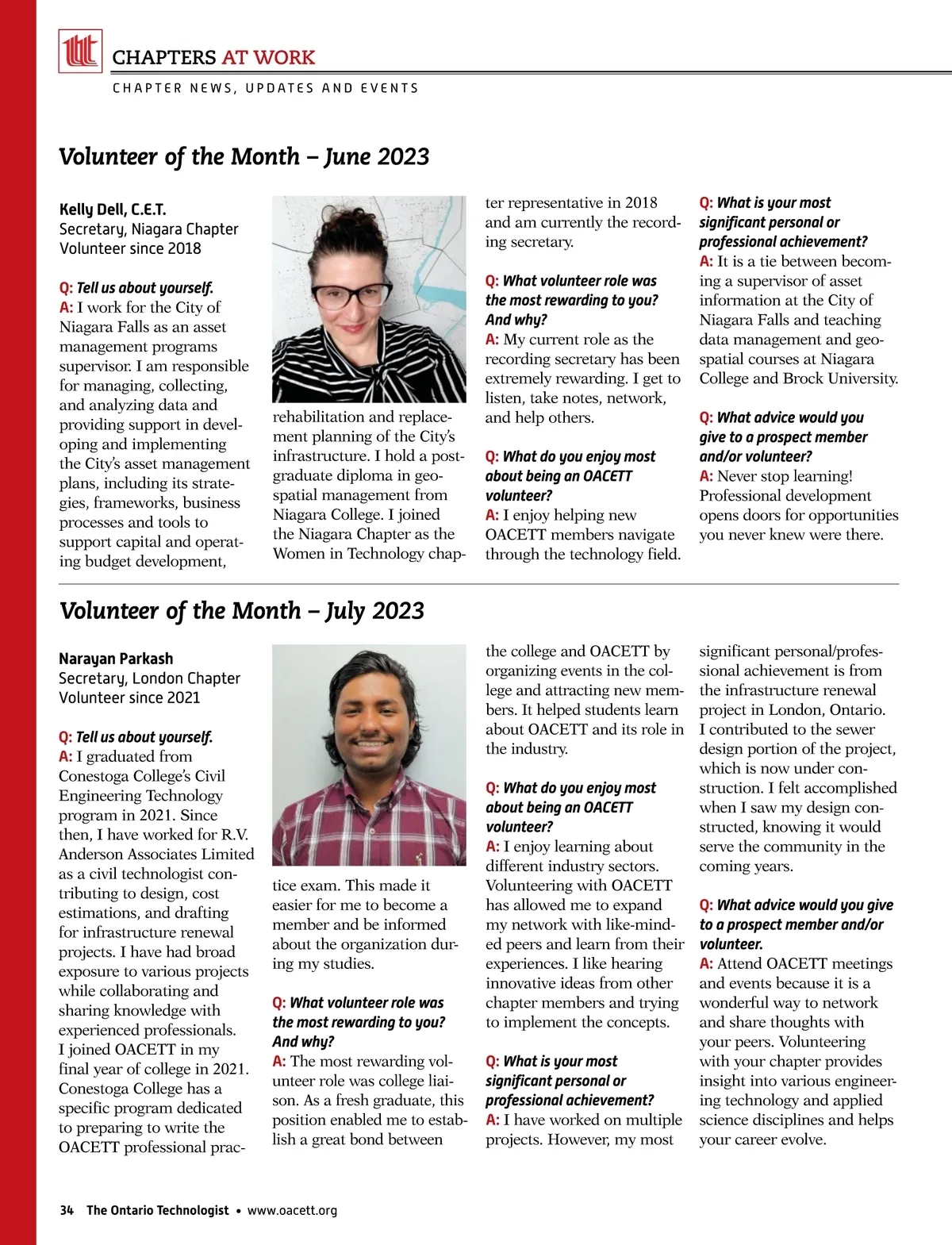 CHAPTERS AT WORK

CHAPTER NEWS, UPDATES AND EVENTS

Volunteer of the Month – June 2023

Kelly Dell, C.E.T.
Secretary, Niagara Chapter
Volunteer since 2018

Q: Tell us about yourself.
A: I work for the City of Niagara Falls as an asset management programs supervisor. I am responsible for managing, collecting, and analyzing data and providing support in developing and implementing the City's asset management plans, including its strategies, frameworks, business processes and tools to support capital and operating budget development, rehabilitation and replacement planning of the City's infrastructure. I hold a postgraduate diploma in geospatial management from Niagara College. I joined the Niagara Chapter as the Women in Technology chapter representative in 2018 and am currently the recording secretary.

Q: What volunteer role was the most rewarding to you? And why?
A: My current role as the recording secretary has been extremely rewarding. I get to listen, take notes, network, and help others.

Q: What do you enjoy most about being an OACETT volunteer?
A: I enjoy helping new OACETT members navigate through the technology field.

Q: What is your most significant personal or professional achievement?
A: It is a tie between becoming a supervisor of asset information at the City of Niagara Falls and teaching data management and geospatial courses at Niagara College and Brock University.

Q: What advice would you give to a prospect member and/or volunteer?
A: Never stop learning! Professional development opens doors for opportunities you never knew were there.

Volunteer of the Month – July 2023

Narayan Parkash
Secretary, London Chapter
Volunteer since 2021

Q: Tell us about yourself.
A: I graduated from Conestoga College's Civil Engineering Technology program in 2021. Since then, I have worked for R.V. Anderson Associates Limited as a civil technologist contributing to design, cost estimations, and drafting for infrastructure renewal projects. I have had broad exposure to various projects while collaborating and sharing knowledge with experienced professionals. I joined OACETT in my final year of college in 2021. Conestoga College has a specific program dedicated to preparing to write the OACETT professional practice exam. This made it easier for me to become a member and be informed about the organization during my studies.

Q: What volunteer role was the most rewarding to you? And why?
A: The most rewarding volunteer role was college liaison. As a fresh graduate, this position enabled me to establish a great bond between the college and OACETT by organizing events in the college and attracting new members. It helped students learn about OACETT and its role in the industry.

Q: What do you enjoy most about being an OACETT volunteer?
A: I enjoy learning about different industry sectors. Volunteering with OACETT has allowed me to expand my network with like-minded peers and learn from their experiences. I like hearing innovative ideas from other chapter members and trying to implement the concepts.

Q: What is your most significant personal or professional achievement?
A: I have worked on multiple projects. However, my most significant personal/professional achievement is from the infrastructure renewal project in London, Ontario. I contributed to the sewer design portion of the project, which is now under construction. I felt accomplished when I saw my design constructed, knowing it would serve the community in the coming years.

Q: What advice would you give to a prospect member and/or volunteer.
A: Attend OACETT meetings and events because it is a wonderful way to network and share thoughts with your peers. Volunteering with your chapter provides insight into various engineering technology and applied science disciplines and helps your career evolve.

34 The Ontario Technologist • www.oacett.org